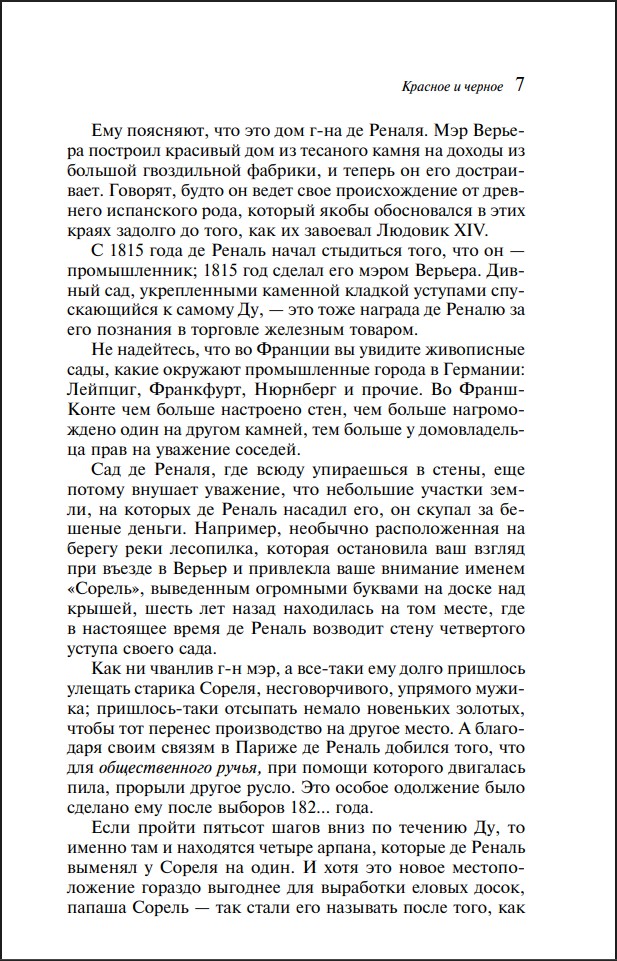 Красное и черное 7

Ему поясняют, что это дом г-на де Реналя. Мэр Верьера построил красивый дом из тесаного камня на доходы из большой гвоздильной фабрики, и теперь он его достраивает. Говорят, будто он ведет свое происхождение от древнего испанского рода, который якобы обосновался в этих краях задолго до того, как их завоевал Людовик XIV.

С 1815 года де Реналь начал стыдиться того, что он — промышленник; 1815 год сделал его мэром Верьера. Дивный сад, укрепленными каменной кладкой уступами спускающийся к самому Ду, — это тоже награда де Реналю за его познания в торговле железным товаром.

Не надейтесь, что во Франции вы увидите живописные сады, какие окружают промышленные города в Германии: Лейпциг, Франкфурт, Нюрнберг и прочие. Во Франш-Конте чем больше настроено стен, чем больше нагромождено один на другом камней, тем больше у домовладельца прав на уважение соседей.

Сад де Реналя, где всюду упираешься в стены, еще потому внушает уважение, что небольшие участки земли, на которых де Реналь насадил его, он скупал за бешеные деньги. Например, необычно расположенная на берегу реки лесопилка, которая остановила ваш взгляд при въезде в Верьер и привлекла ваше внимание именем «Сорель», выведенным огромными буквами на доске над крышей, шесть лет назад находилась на том месте, где в настоящее время де Реналь возводит стену четвертого уступа своего сада.

Как ни чванлив г-н мэр, а все-таки ему долго пришлось улещать старика Сореля, несговорчивого, упрямого мужика; пришлось-таки отсыпать немало новеньких золотых, чтобы тот перенес производство на другое место. А благодаря своим связям в Париже де Реналь добился того, что для общественного ручья, при помощи которого двигалась пила, прорыли другое русло. Это особое одолжение было сделано ему после выборов 182... года.

Если пройти пятьсот шагов вниз по течению Ду, то именно там и находятся четыре арпана, которые де Реналь выменял у Сореля на один. И хотя это новое местоположение гораздо выгоднее для выработки еловых досок, папаша Сорель — так стали его называть после того, как